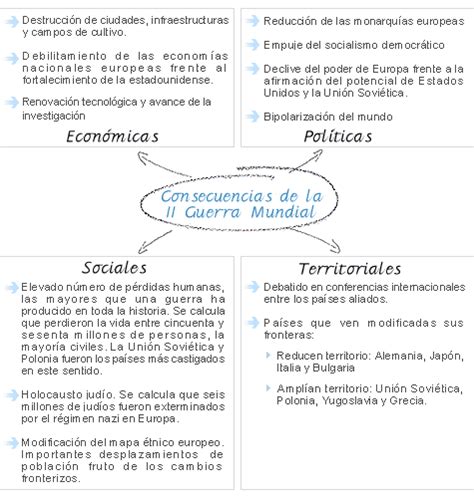 Destrucción de ciudades, infraestructuras y campos de cultivo.

Debilitamiento de las economías nacionales europeas frente al fortalecimiento de la estadounidense.

Renovación tecnológica y avance de la investigación

Económicas

Reducción de las monarquías europeas

Empuje del socialismo democrático

Declive del poder de Europa frente a la afirmación del potencial de Estados Unidos y la Unión Soviética.

Bipolarización del mundo

Políticas

Consecuencias de la II Guerra Mundial

Sociales

Elevado número de pérdidas humanas, las mayores que una guerra ha producido en toda la historia. Se calcula que perdieron la vida entre cincuenta y sesenta millones de personas, la mayoría civiles. La Unión Soviética y Polonia fueron los países más castigados en este sentido.

Holocausto judío. Se calcula que seis millones de judíos fueron exterminados por el régimen nazi en Europa.

Modificación del mapa étnico europeo. Importantes desplazamientos de población fruto de los cambios fronterizos.

Territoriales

Debatido en conferencias internacionales entre los países aliados.

Países que ven modificadas sus fronteras:

Reducen territorio: Alemania, Japón, Italia y Bulgaria

Amplían territorio: Unión Soviética, Polonia, Yugoslavia y Grecia.